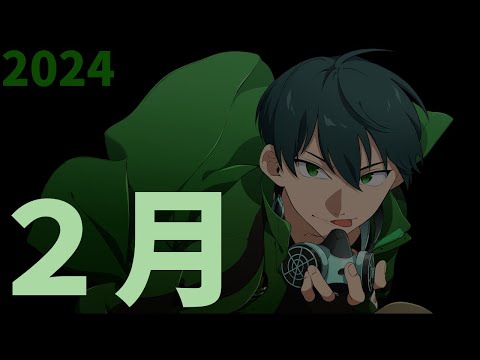 2024

2月